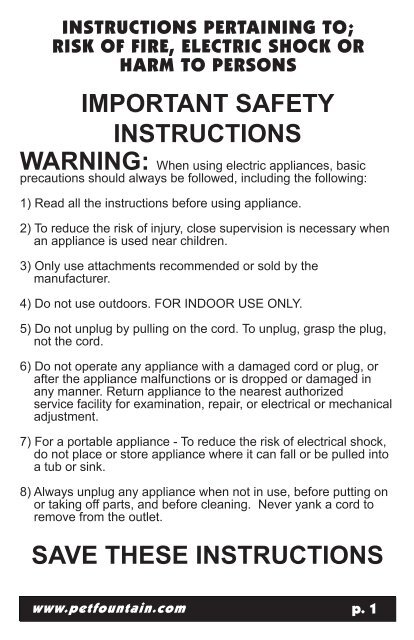 INSTRUCTIONS PERTAINING TO; RISK OF FIRE, ELECTRIC SHOCK OR HARM TO PERSONS

IMPORTANT SAFETY INSTRUCTIONS

WARNING: When using electric appliances, basic precautions should always be followed, including the following:

1) Read all the instructions before using appliance.

2) To reduce the risk of injury, close supervision is necessary when an appliance is used near children.

3) Only use attachments recommended or sold by the manufacturer.

4) Do not use outdoors. FOR INDOOR USE ONLY.

5) Do not unplug by pulling on the cord. To unplug, grasp the plug, not the cord.

6) Do not operate any appliance with a damaged cord or plug, or after the appliance malfunctions or is dropped or damaged in any manner. Return appliance to the nearest authorized service facility for examination, repair, or electrical or mechanical adjustment.

7) For a portable appliance - To reduce the risk of electrical shock, do not place or store appliance where it can fall or be pulled into a tub or sink.

8) Always unplug any appliance when not in use, before putting on or taking off parts, and before cleaning. Never yank a cord to remove from the outlet.

SAVE THESE INSTRUCTIONS

www.petfountain.com

p. 1